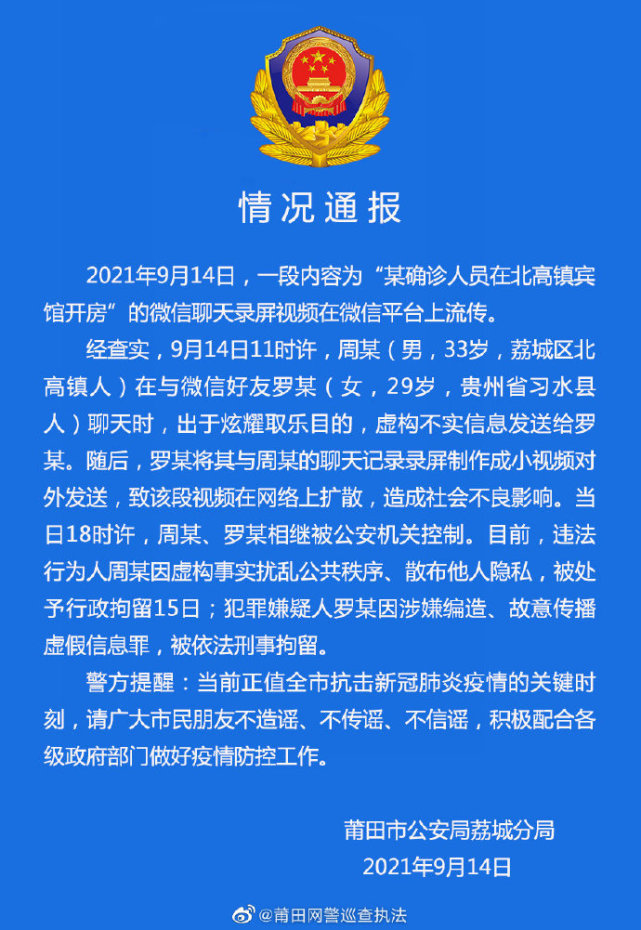 情况通报

2021年9月14日，一段内容为“某确诊人员在北高镇宾馆开房”的微信聊天录屏视频在微信平台上流传。

经查实，9月14日11时许，周某（男，33岁，荔城区北高镇人）在与微信好友罗某（女，29岁，贵州省习水县人）聊天时，出于炫耀取乐目的，虚构不实信息发送给罗某。随后，罗某将其与周某的聊天记录录屏制作成小视频对外发送，致该段视频在网络上扩散，造成社会不良影响。当日18时许，周某、罗某相继被公安机关控制。目前，违法行为人周某因虚构事实扰乱公共秩序、散布他人隐私，被处予行政拘留15日；犯罪嫌疑人罗某因涉嫌编造、故意传播虚假信息罪，被依法刑事拘留。

警方提醒：当前正值全市抗击新冠肺炎疫情的关键时刻，请广大市民朋友不造谣、不传谣、不信谣，积极配合各级政府部门做好疫情防控工作。

莆田市公安局荔城分局
2021年9月14日

@莆田网警巡查执法